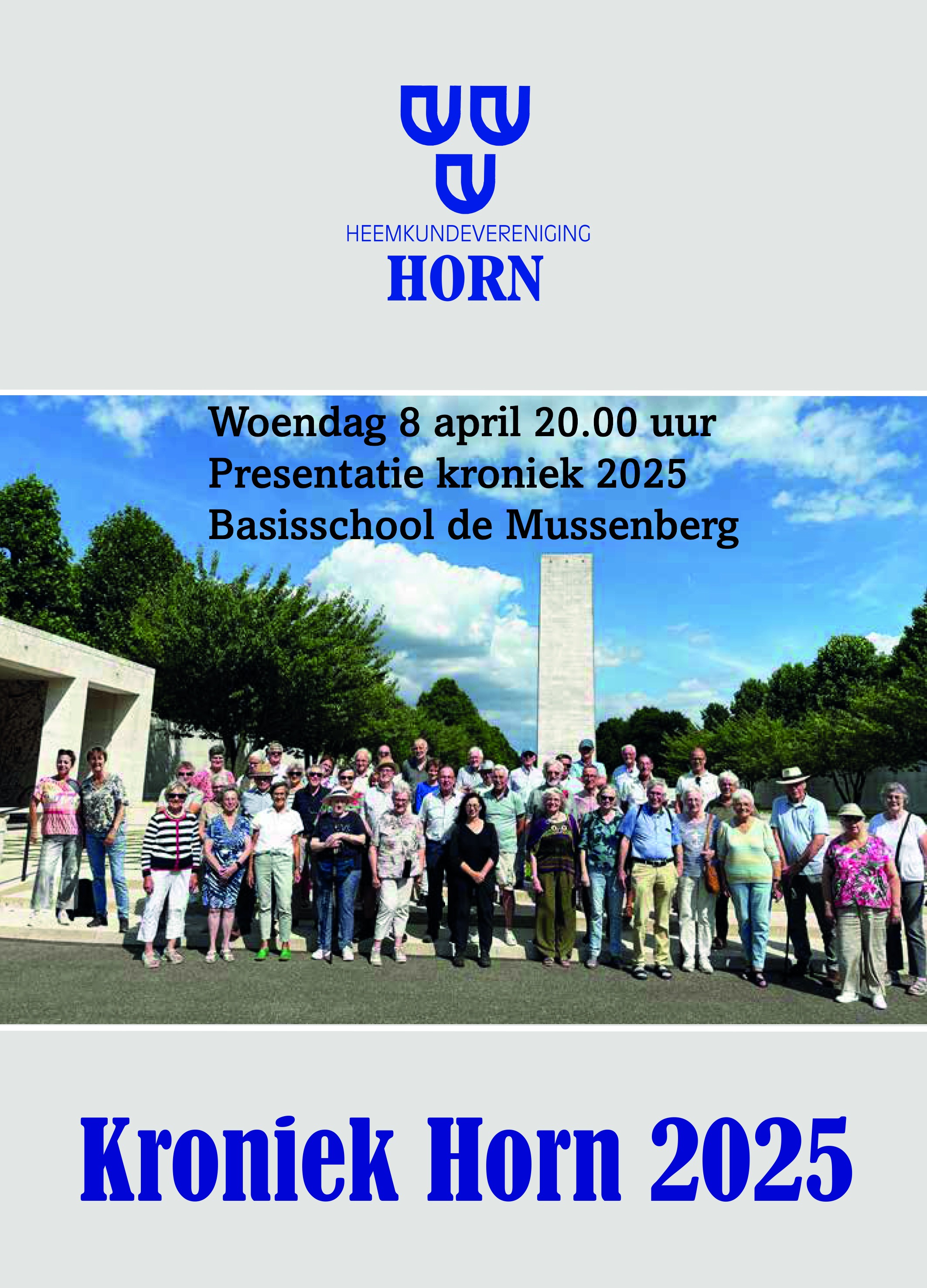 HEEMKUNDEVERENIGING
HORN

Woendag 8 april 20.00 uur
Presentatie kroniek 2025
Basisschool de Mussenberg

Kroniek Horn 2025